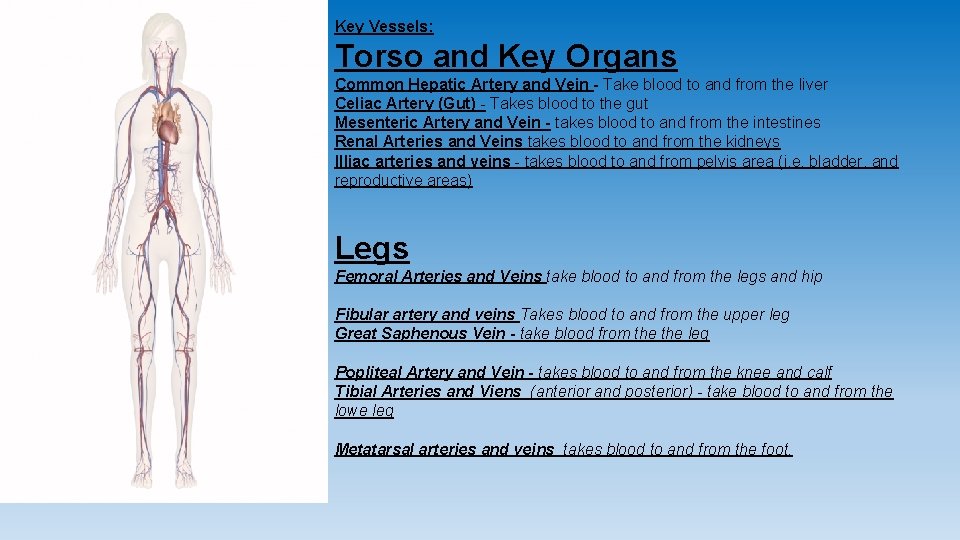 Key Vessels:

Torso and Key Organs

Common Hepatic Artery and Vein - Take blood to and from the liver
Celiac Artery (Gut) - Takes blood to the gut
Mesenteric Artery and Vein - takes blood to and from the intestines
Renal Arteries and Veins takes blood to and from the kidneys
Illiac arteries and veins - takes blood to and from pelvis area (i.e. bladder, and reproductive areas)

Legs

Femoral Arteries and Veins take blood to and from the legs and hip

Fibular artery and veins Takes blood to and from the upper leg
Great Saphenous Vein - take blood from the the leg

Popliteal Artery and Vein - takes blood to and from the knee and calf
Tibial Arteries and Viens (anterior and posterior) - take blood to and from the lowe leg

Metatarsal arteries and veins takes blood to and from the foot.